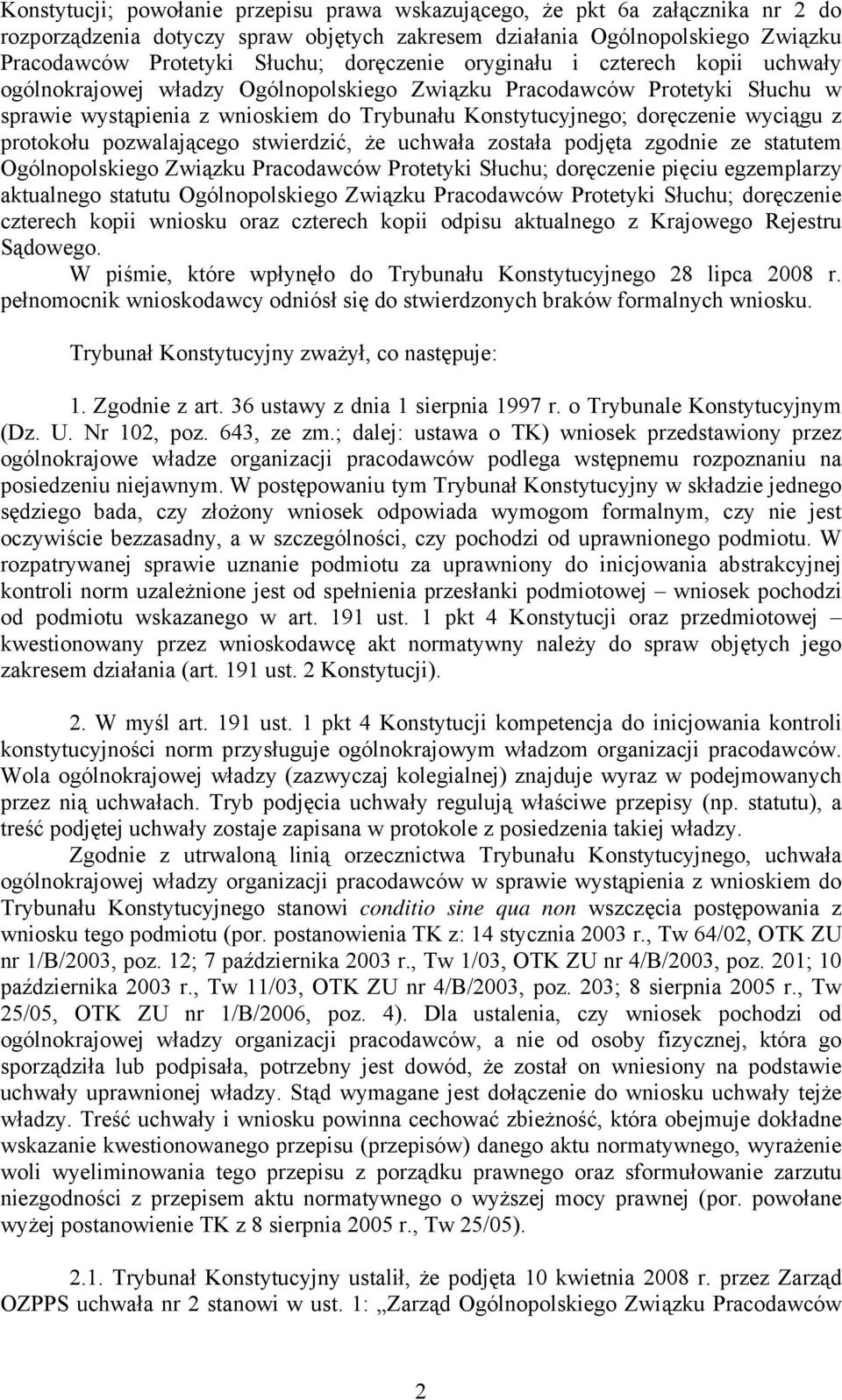 Konstytucji; powołanie przepisu prawa wskazującego, że pkt 6a załącznika nr 2 do rozporządzenia dotyczy spraw objętych zakresem działania Ogólnopolskiego Związku Pracodawców Protetyki Słuchu; doręczenie oryginału i czterech kopii uchwały ogólnokrajowej władzy Ogólnopolskiego Związku Pracodawców Protetyki Słuchu w sprawie wystąpienia z wnioskiem do Trybunału Konstytucyjnego; doręczenie wyciągu z protokołu pozwalającego stwierdzić, że uchwała została podjęta zgodnie ze statutem Ogólnopolskiego Związku Pracodawców Protetyki Słuchu; doręczenie pięciu egzemplarzy aktualnego statutu Ogólnopolskiego Związku Pracodawców Protetyki Słuchu; doręczenie czterech kopii wniosku oraz czterech kopii odpisu aktualnego z Krajowego Rejestru Sądowego.

W piśmie, które wpłynęło do Trybunału Konstytucyjnego 28 lipca 2008 r. pełnomocnik wnioskodawcy odniósł się do stwierdzonych braków formalnych wniosku.

Trybunał Konstytucyjny zważył, co następuje:

1. Zgodnie z art. 36 ustawy z dnia 1 sierpnia 1997 r. o Trybunale Konstytucyjnym (Dz. U. Nr 102, poz. 643, ze zm.; dalej: ustawa o TK) wniosek przedstawiony przez ogólnokrajowe władze organizacji pracodawców podlega wstępnemu rozpoznaniu na posiedzeniu niejawnym. W postępowaniu tym Trybunał Konstytucyjny w składzie jednego sędziego bada, czy złożony wniosek odpowiada wymogom formalnym, czy nie jest oczywiście bezzasadny, a w szczególności, czy pochodzi od uprawnionego podmiotu. W rozpatrywanej sprawie uznanie podmiotu za uprawniony do inicjowania abstrakcyjnej kontroli norm uzależnione jest od spełnienia przesłanki podmiotowej – wniosek pochodzi od podmiotu wskazanego w art. 191 ust. 1 pkt 4 Konstytucji oraz przedmiotowej – kwestionowany przez wnioskodawcę akt normatywny należy do spraw objętych jego zakresem działania (art. 191 ust. 2 Konstytucji).

2. W myśl art. 191 ust. 1 pkt 4 Konstytucji kompetencja do inicjowania kontroli konstytucyjności norm przysługuje ogólnokrajowym władzom organizacji pracodawców. Wola ogólnokrajowej władzy (zazwyczaj kolegialnej) znajduje wyraz w podejmowanych przez nią uchwałach. Tryb podjęcia uchwały regulują właściwe przepisy (np. statutu), a treść podjętej uchwały zostaje zapisana w protokole z posiedzenia takiej władzy.

Zgodnie z utrwaloną linią orzecznictwa Trybunału Konstytucyjnego, uchwała ogólnokrajowej władzy organizacji pracodawców w sprawie wystąpienia z wnioskiem do Trybunału Konstytucyjnego stanowi conditio sine qua non wszczęcia postępowania z wniosku tego podmiotu (por. postanowienia TK z: 14 stycznia 2003 r., Tw 64/02, OTK ZU nr 1/B/2003, poz. 12; 7 października 2003 r., Tw 1/03, OTK ZU nr 4/B/2003, poz. 201; 10 października 2003 r., Tw 11/03, OTK ZU nr 4/B/2003, poz. 203; 8 sierpnia 2005 r., Tw 25/05, OTK ZU nr 1/B/2006, poz. 4). Dla ustalenia, czy wniosek pochodzi od ogólnokrajowej władzy organizacji pracodawców, a nie od osoby fizycznej, która go sporządziła lub podpisała, potrzebny jest dowód, że został on wniesiony na podstawie uchwały uprawnionej władzy. Stąd wymagane jest dołączenie do wniosku uchwały tejże władzy. Treść uchwały i wniosku powinna cechować zbieżność, która obejmuje dokładne wskazanie kwestionowanego przepisu (przepisów) danego aktu normatywnego, wyrażenie woli wyeliminowania tego przepisu z porządku prawnego oraz sformułowanie zarzutu niezgodności z przepisem aktu normatywnego o wyższej mocy prawnej (por. powołane wyżej postanowienie TK z 8 sierpnia 2005 r., Tw 25/05).

2.1. Trybunał Konstytucyjny ustalił, że podjęta 10 kwietnia 2008 r. przez Zarząd OZPPS uchwała nr 2 stanowi w ust. 1: „Zarząd Ogólnopolskiego Związku Pracodawców

2